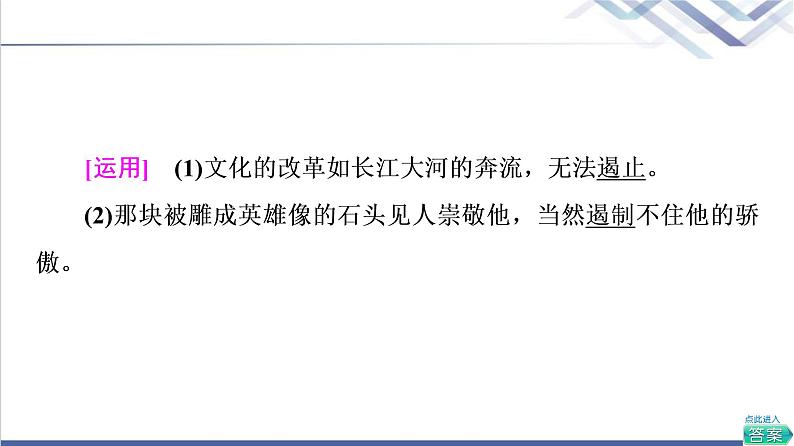 [运用]　(1)文化的改革如长江大河的奔流，无法遏止。

(2)那块被雕成英雄像的石头见人崇敬他，当然遏制不住他的骄傲。

点此进入
答案